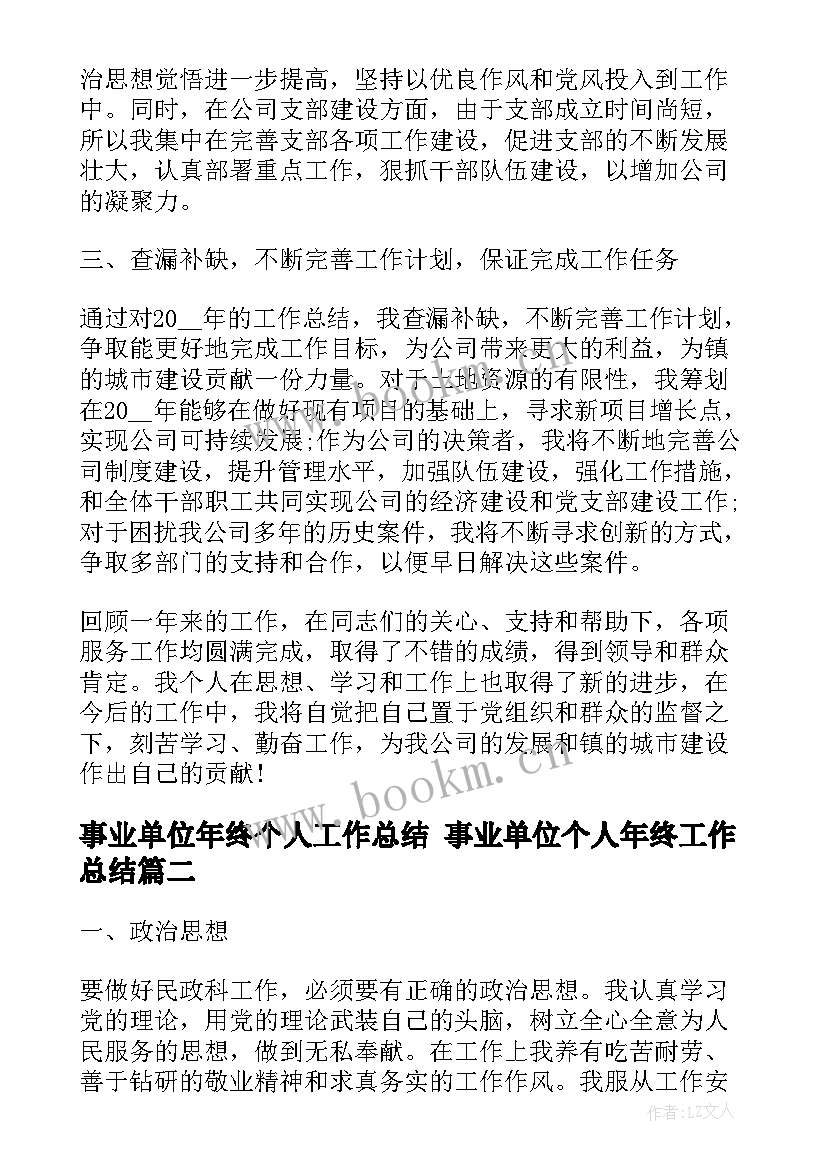 治思想觉悟进一步提高，坚持以优良作风和党风投入到工作中。同时，在公司支部建设方面，由于支部成立时间尚短，所以我集中在完善支部各项工作建设，促进支部的不断发展壮大，认真部署重点工作，狠抓干部队伍建设，以增加公司的凝聚力。

三、查漏补缺，不断完善工作计划，保证完成工作任务

通过对20__年的工作总结，我查漏补缺，不断完善工作计划，争取能更好地完成工作目标，为公司带来更大的利益，为镇的城市建设贡献一份力量。对于土地资源的有限性，我筹划在20__年能够在做好现有项目的基础上，寻求新项目增长点，实现公司可持续发展;作为公司的决策者，我将不断地完善公司制度建设，提升管理水平，加强队伍建设，强化工作措施，和全体干部职工共同实现公司的经济建设和党支部建设工作;对于困扰我公司多年的历史案件，我将不断寻求创新的方式，争取多部门的支持和合作，以便早日解决这些案件。

回顾一年来的工作，在同志们的关心、支持和帮助下，各项服务工作均圆满完成，取得了不错的成绩，得到领导和群众肯定。我个人在思想、学习和工作上也取得了新的进步，在今后的工作中，我将自觉把自己置于党组织和群众的监督之下，刻苦学习、勤奋工作，为我公司的发展和镇的城市建设作出自己的贡献!

www.bookm.cn

事业单位年终个人工作总结 事业单位个人年终工作总结篇二

一、政治思想

要做好民政科工作，必须要有正确的政治思想。我认真学习党的理论，用党的理论武装自己的头脑，树立全心全意为人民服务的思想，做到无私奉献。在工作上我养有吃苦耐劳、善于钻研的敬业精神和求真务实的工作作风。我服从工作安

作者：LZ文人